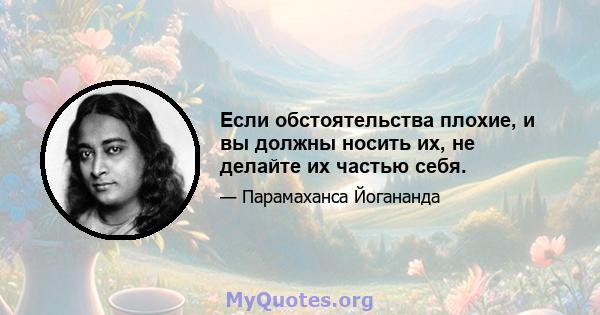 Если обстоятельства плохие, и вы должны носить их, не делайте их частью себя.

— Парамаханса Йогананда

MyQuotes.org